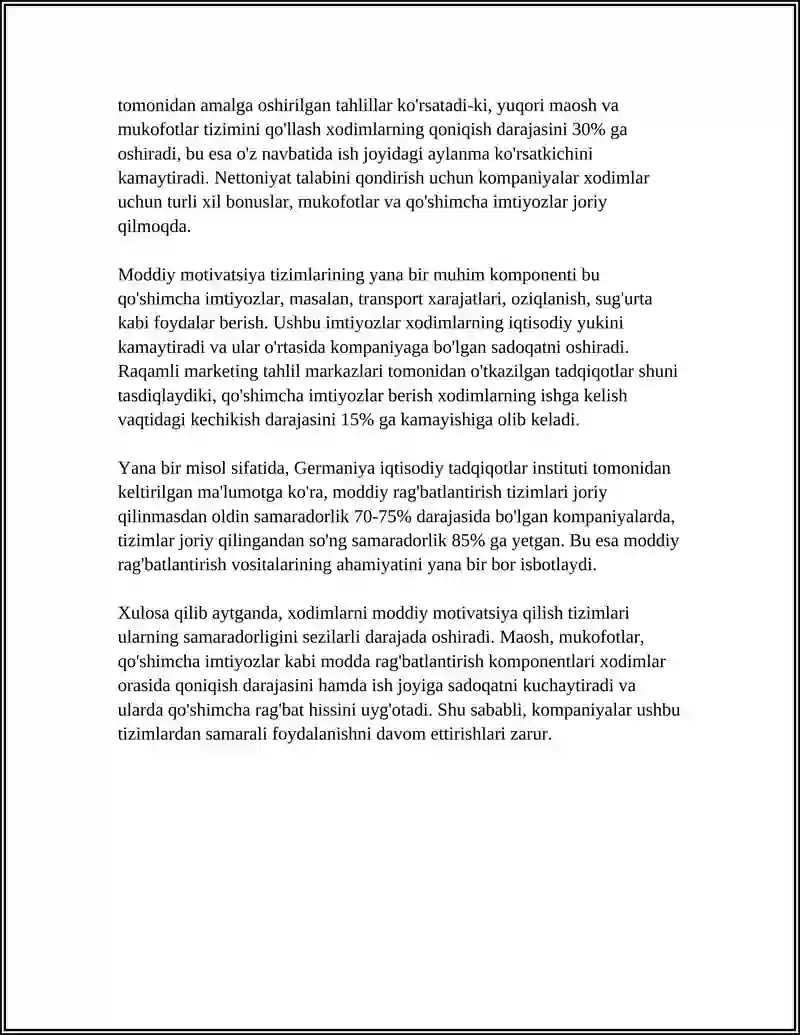 tomonidan amalga oshirilgan tahlillar ko'rsatadi-ki, yuqori maosh va mukofotlar tizimini qo'llash xodimlarning qoniqish darajasini 30% ga oshiradi, bu esa o'z navbatida ish joyidagi aylanma ko'rsatkichini kamaytiradi. Nettoniyat talabini qondirish uchun kompaniyalar xodimlar uchun turli xil bonuslar, mukofotlar va qo'shimcha imtiyozlar joriy qilmoqda.

Moddiy motivatsiya tizimlarining yana bir muhim komponenti bu qo'shimcha imtiyozlar, masalan, transport xarajatlari, oziqlanish, sug'urta kabi foydalar berish. Ushbu imtiyozlar xodimlarning iqtisodiy yukini kamaytiradi va ular o'rtasida kompaniyaga bo'lgan sadoqatni oshiradi. Raqamli marketing tahlil markazlari tomonidan o'tkazilgan tadqiqotlar shuni tasdiqlaydiki, qo'shimcha imtiyozlar berish xodimlarning ishga kelish vaqtidagi kechikish darajasini 15% ga kamayishiga olib keladi.

Yana bir misol sifatida, Germaniya iqtisodiy tadqiqotlar instituti tomonidan keltirilgan ma'lumotga ko'ra, moddiy rag'batlantirish tizimlari joriy qilinmasdan oldin samaradorlik 70-75% darajasida bo'lgan kompaniyalarda, tizimlar joriy qilingandan so'ng samaradorlik 85% ga yetgan. Bu esa moddiy rag'batlantirish vositalarining ahamiyatini yana bir bor isbotlaydi.

Xulosa qilib aytganda, xodimlarni moddiy motivatsiya qilish tizimlari ularning samaradorligini sezilarli darajada oshiradi. Maosh, mukofotlar, qo'shimcha imtiyozlar kabi modda rag'batlantirish komponentlari xodimlar orasida qoniqish darajasini hamda ish joyiga sadoqatni kuchaytiradi va ularda qo'shimcha rag'bat hissini uyg'otadi. Shu sababli, kompaniyalar ushbu tizimlardan samarali foydalanishni davom ettirishlari zarur.